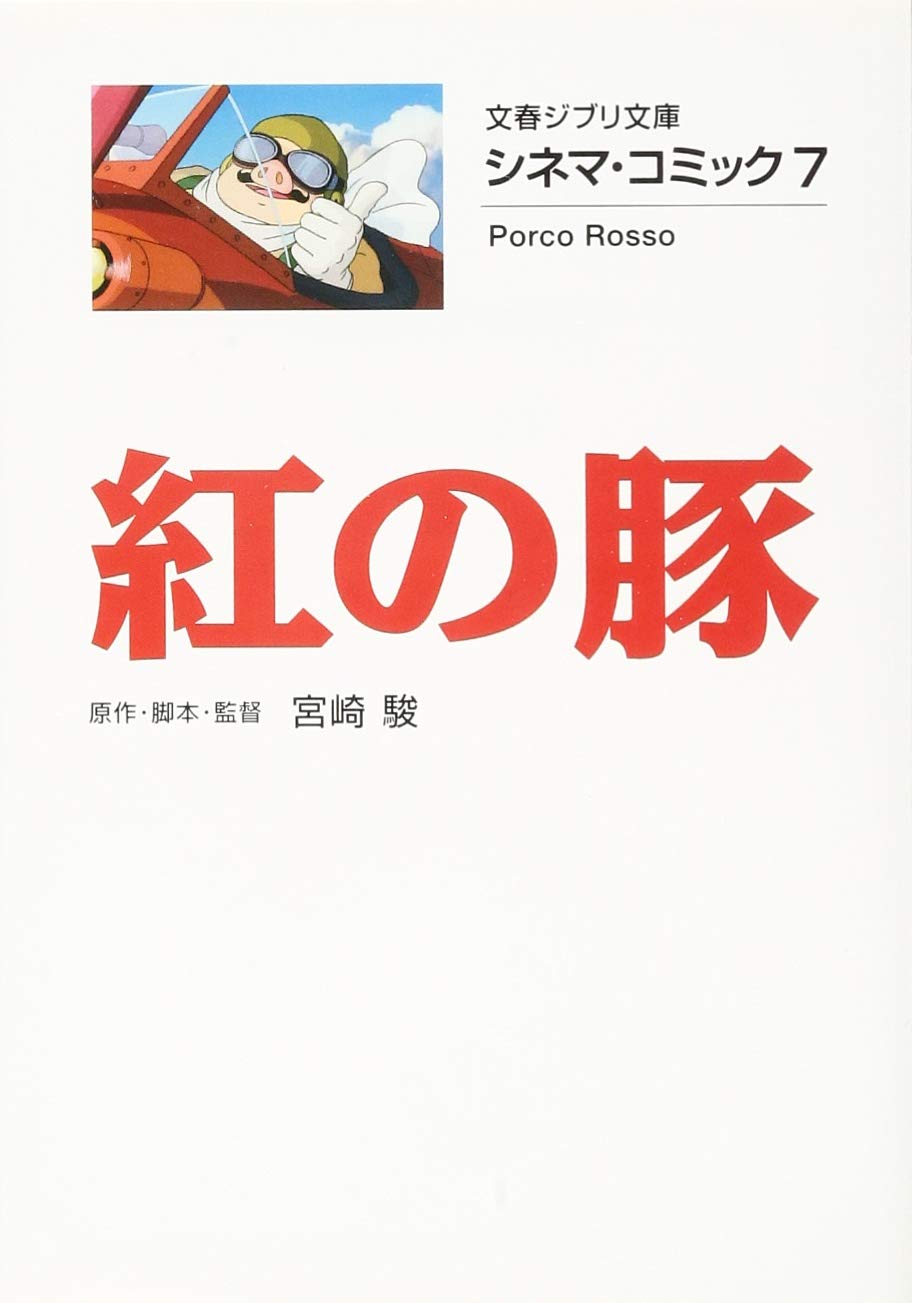 文春ジブリ文庫
シネマ・コミック 7

Porco Rosso

紅の豚

原作・脚本・監督 宮崎 駿